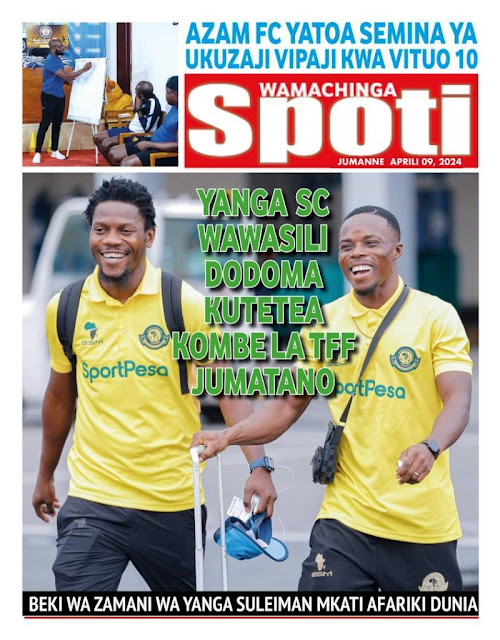 AZAM FC YATOA SEMINA YA UKUZAJI VIPAJI KWA VITUO 10

WAMACHINGA
Spoti
JUMANNE APRILI 09, 2024

YANGA SC WAWASILI DODOMA KUTETEA KOMBE LA TFF JUMATANO

SportPesa

BEKI WA ZAMANI WA YANGA SULEIMAN MKATI AFARIKI DUNIA